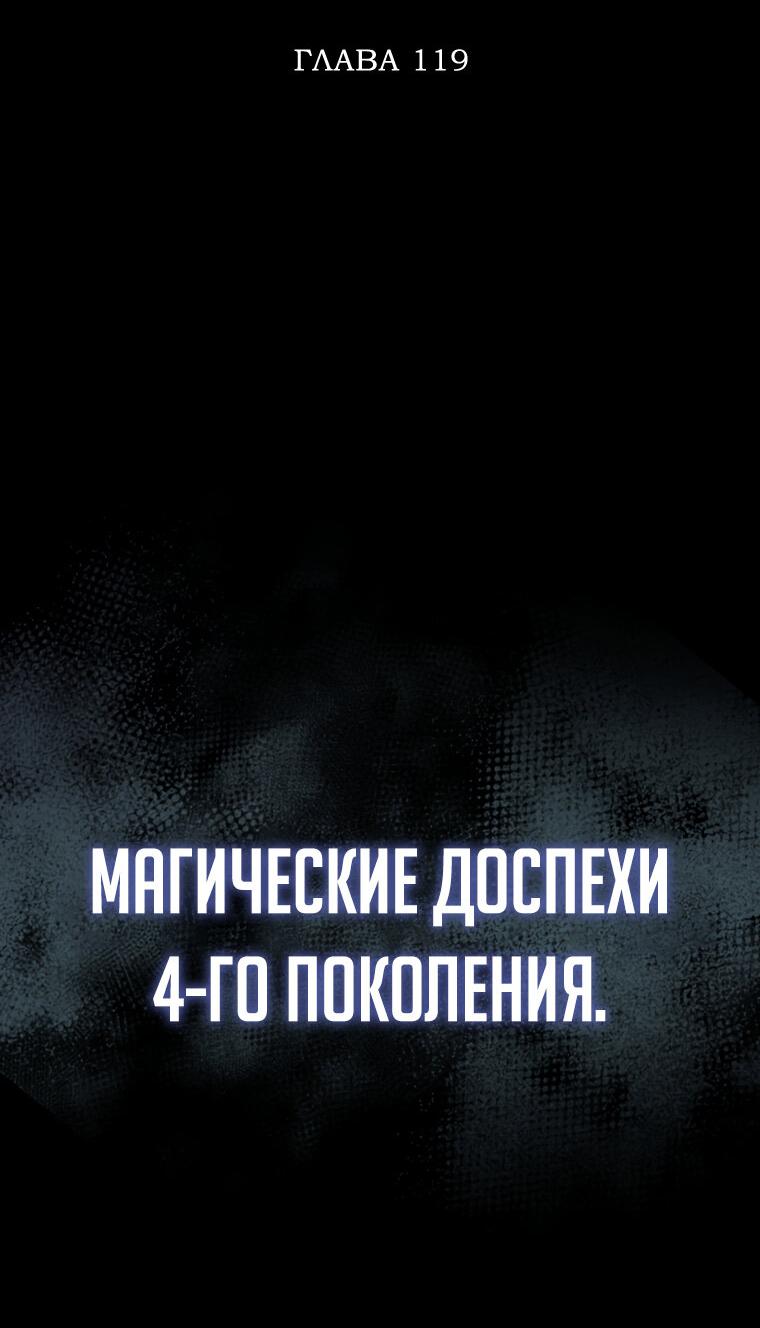 ГЛАВА 119

МАГИЧЕСКИЕ ДОСПЕХИ 4-ГО ПОКОЛЕНИЯ.